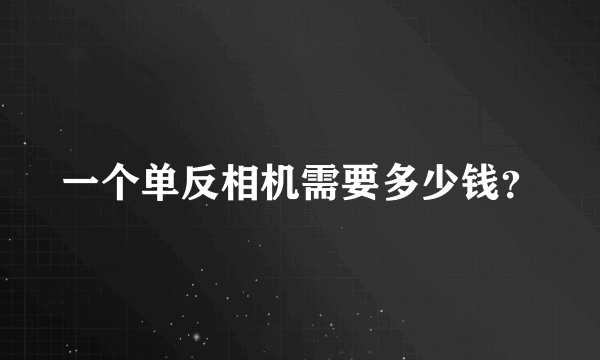 一个单反相机需要多少钱?